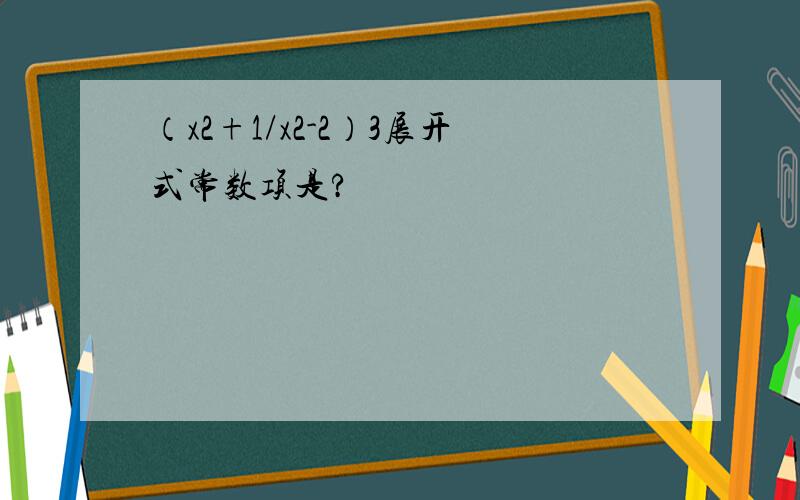 （x2＋1/x2-2）3展开式常数项是?